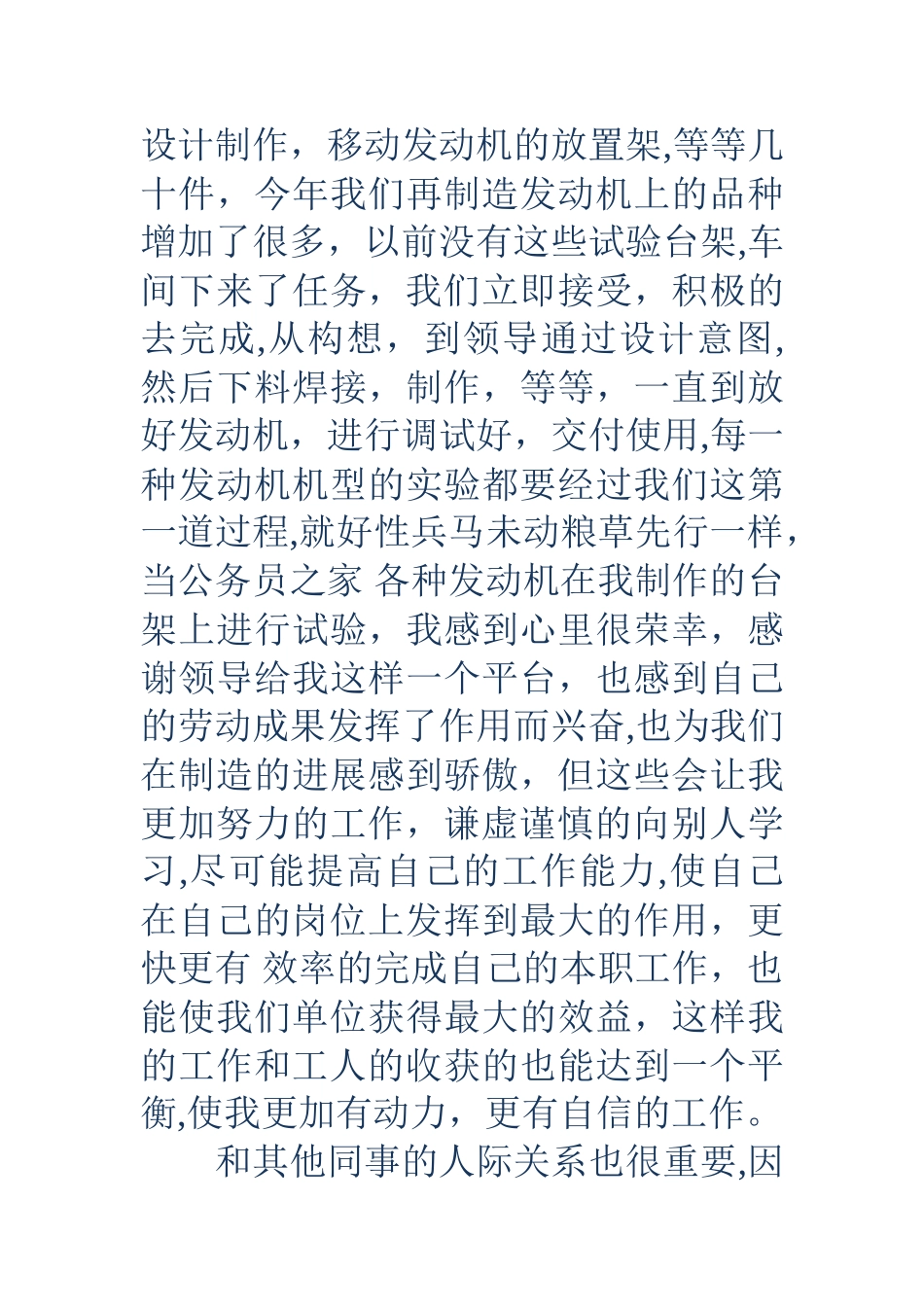 设计制作，移动发动机的放置架,等等几十件，今年我们再制造发动机上的品种增加了很多，以前没有这些试验台架,车间下来了任务，我们立即接受，积极的去完成,从构想，到领导通过设计意图,然后下料焊接，制作，等等，一直到放好发动机，进行调试好，交付使用,每一种发动机机型的实验都要经过我们这第一道过程,就好性兵马未动粮草先行一样,当公务员之家 各种发动机在我制作的台架上进行试验，我感到心里很荣幸，感谢领导给我这样一个平台，也感到自己的劳动成果发挥了作用而兴奋,也为我们在制造的进展感到骄傲，但这些会让我更加努力的工作，谦虚谨慎的向别人学习,尽可能提高自己的工作能力,使自己在自己的岗位上发挥到最大的作用，更快更有 效率的完成自己的本职工作，也能使我们单位获得最大的效益，这样我的工作和工人的收获的也能达到一个平衡,使我更加有动力，更有自信的工作。

和其他同事的人际关系也很重要,因